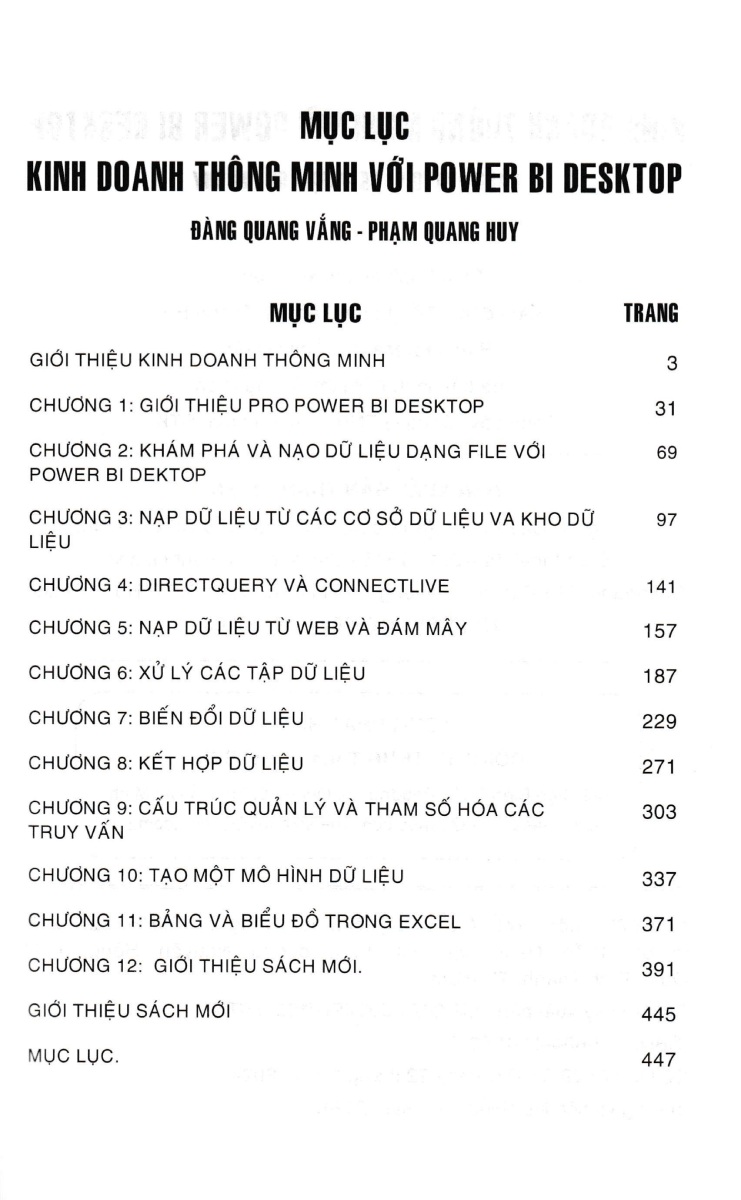 MỤC LỤC
KINH DOANH THÔNG MINH VỚI POWER BI DESKTOP

ĐÀNG QUANG VẮNG - PHẠM QUANG HUY

| MỤC LỤC | TRANG |
|---|---|
| GIỚI THIỆU KINH DOANH THÔNG MINH | 3 |
| CHƯƠNG 1: GIỚI THIỆU PRO POWER BI DESKTOP | 31 |
| CHƯƠNG 2: KHÁM PHÁ VÀ NẠO DỮ LIỆU DẠNG FILE VỚI POWER BI DEKTOP | 69 |
| CHƯƠNG 3: NẠP DỮ LIỆU TỪ CÁC CƠ SỞ DỮ LIỆU VA KHO DỮ LIỆU | 97 |
| CHƯƠNG 4: DIRECTQUERY VÀ CONNECTLIVE | 141 |
| CHƯƠNG 5: NẠP DỮ LIỆU TỪ WEB VÀ ĐÁM MÂY | 157 |
| CHƯƠNG 6: XỬ LÝ CÁC TẬP DỮ LIỆU | 187 |
| CHƯƠNG 7: BIẾN ĐỔI DỮ LIỆU | 229 |
| CHƯƠNG 8: KẾT HỢP DỮ LIỆU | 271 |
| CHƯƠNG 9: CẤU TRÚC QUẢN LÝ VÀ THAM SỐ HÓA CÁC TRUY VẤN | 303 |
| CHƯƠNG 10: TẠO MỘT MÔ HÌNH DỮ LIỆU | 337 |
| CHƯƠNG 11: BẢNG VÀ BIỂU ĐỒ TRONG EXCEL | 371 |
| CHƯƠNG 12: GIỚI THIỆU SÁCH MỚI. | 391 |
| GIỚI THIỆU SÁCH MỚI | 445 |
| MỤC LỤC. | 447 |